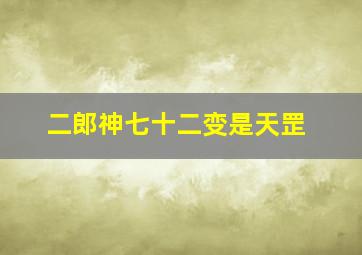 二郎神七十二变是天罡